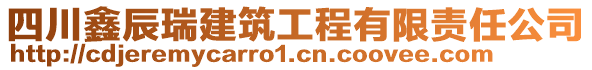 四川鑫辰瑞建筑工程有限责任公司
http://cdjeremycarro1.cn.coovee.com